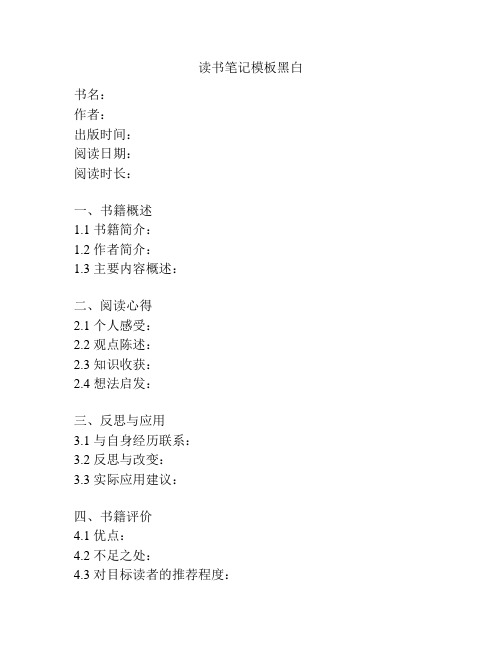 读书笔记模板黑白

书名：
作者：
出版时间：
阅读日期：
阅读时长：

一、书籍概述
1.1 书籍简介：
1.2 作者简介：
1.3 主要内容概述：

二、阅读心得
2.1 个人感受：
2.2 观点陈述：
2.3 知识收获：
2.4 想法启发：

三、反思与应用
3.1 与自身经历联系：
3.2 反思与改变：
3.3 实际应用建议：

四、书籍评价
4.1 优点：
4.2 不足之处：
4.3 对目标读者的推荐程度：